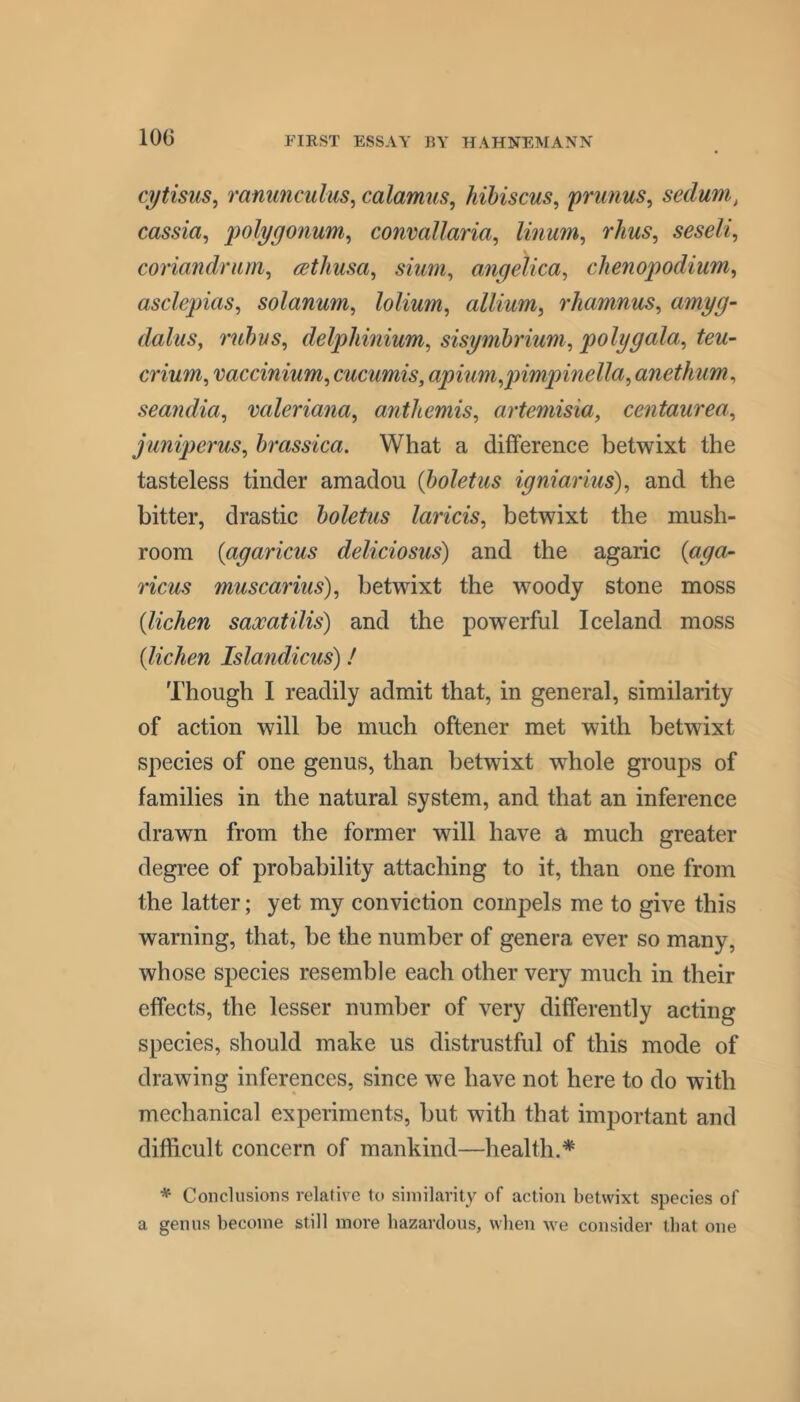 106 FIRST ESSAY BY HAHNEMANN

cytisus, ranunculus, calamus, hibiscus, prunus, sedum, cassia, polygonum, convallaria, linum, rhus, seseli, coriandrum, æthusa, sium, angelica, chenopodium, asclepias, solanum, lolium, allium, rhamnus, amygdalus, rubus, delphinium, sisymbrium, polygala, teucrium, vaccinium, cucumis, apium, pimpinella, anethum, seandia, valeriana, anthemis, artemisia, centaurea, juniperus, brassica. What a difference betwixt the tasteless tinder amadou (boletus igniarius), and the bitter, drastic boletus laricis, betwixt the mushroom (agaricus deliciosus) and the agaric (agaricus muscarius), betwixt the woody stone moss (lichen saxatilis) and the powerful Iceland moss (lichen Islandicus)!

Though I readily admit that, in general, similarity of action will be much oftener met with betwixt species of one genus, than betwixt whole groups of families in the natural system, and that an inference drawn from the former will have a much greater degree of probability attaching to it, than one from the latter; yet my conviction compels me to give this warning, that, be the number of genera ever so many, whose species resemble each other very much in their effects, the lesser number of very differently acting species, should make us distrustful of this mode of drawing inferences, since we have not here to do with mechanical experiments, but with that important and difficult concern of mankind—health.*

* Conclusions relative to similarity of action betwixt species of a genus become still more hazardous, when we consider that one